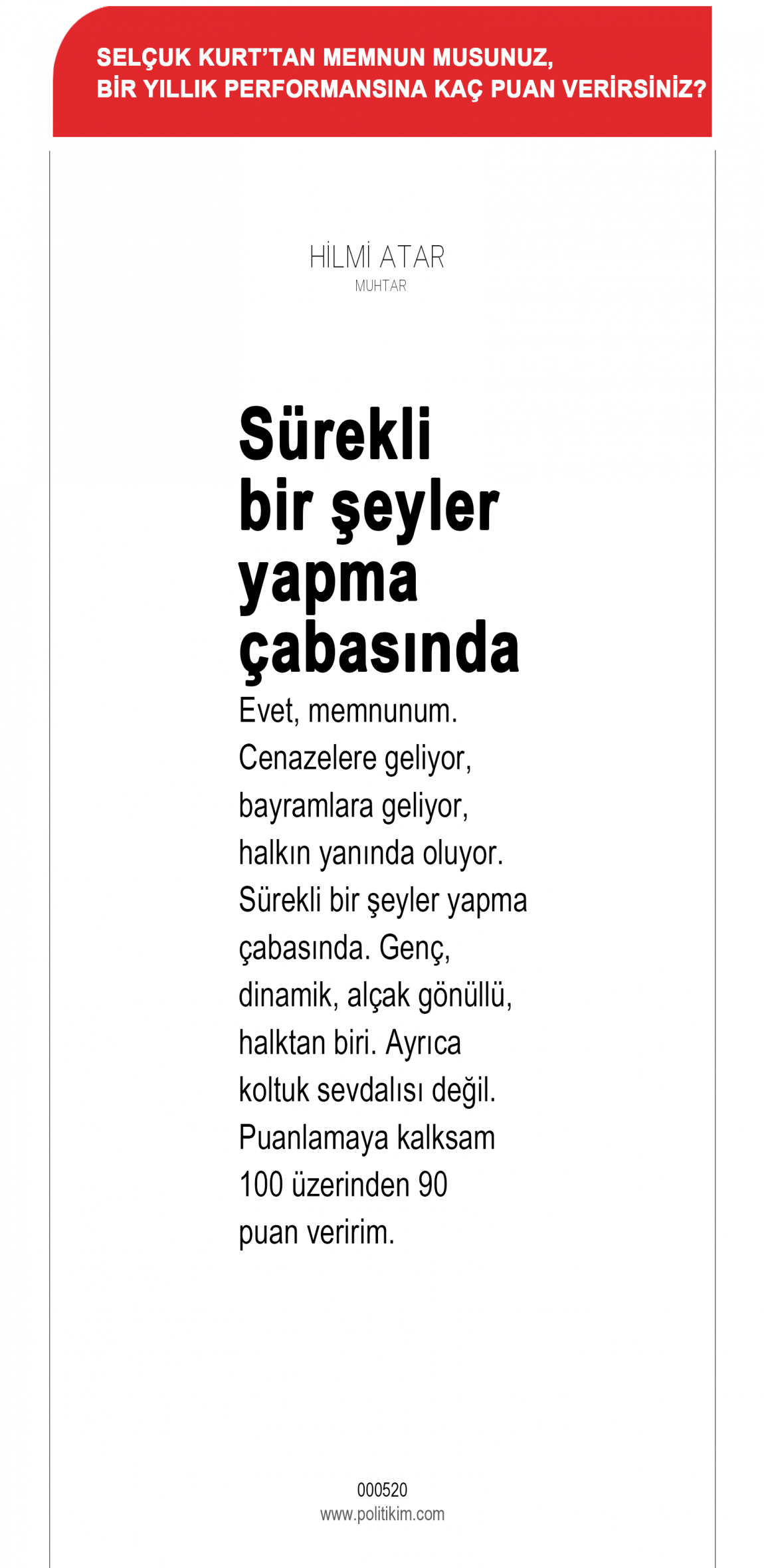 SELÇUK KURT'TAN MEMNUN MUSUNUZ, BİR YILLIK PERFORMANSINA KAÇ PUAN VERİRSİNİZ?

HİLMİ ATAR
MUHTAR

Sürekli bir şeyler yapma çabasında

Evet, memnunum. Cenazelere geliyor, bayramlara geliyor, halkın yanında oluyor. Sürekli bir şeyler yapma çabasında. Genç, dinamik, alçak gönüllü, halktan biri. Ayrıca koltuk sevdalısı değil. Puanlamaya kalksam 100 üzerinden 90 puan veririm.

000520
www.politikim.com